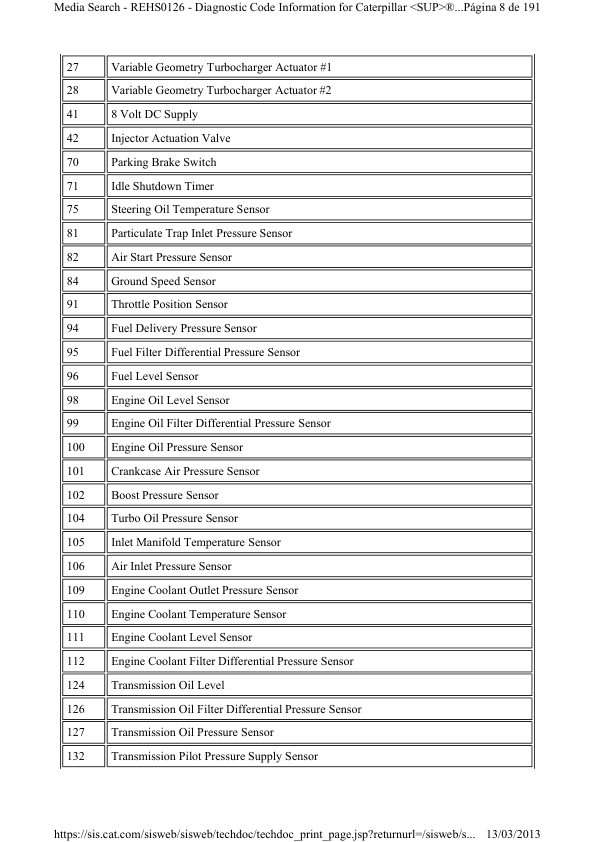 Media Search - REHS0126 - Diagnostic Code Information for Caterpillar <SUP>®...Página 8 de 191

| | |
|---|---|
| 27 | Variable Geometry Turbocharger Actuator #1 |
| 28 | Variable Geometry Turbocharger Actuator #2 |
| 41 | 8 Volt DC Supply |
| 42 | Injector Actuation Valve |
| 70 | Parking Brake Switch |
| 71 | Idle Shutdown Timer |
| 75 | Steering Oil Temperature Sensor |
| 81 | Particulate Trap Inlet Pressure Sensor |
| 82 | Air Start Pressure Sensor |
| 84 | Ground Speed Sensor |
| 91 | Throttle Position Sensor |
| 94 | Fuel Delivery Pressure Sensor |
| 95 | Fuel Filter Differential Pressure Sensor |
| 96 | Fuel Level Sensor |
| 98 | Engine Oil Level Sensor |
| 99 | Engine Oil Filter Differential Pressure Sensor |
| 100 | Engine Oil Pressure Sensor |
| 101 | Crankcase Air Pressure Sensor |
| 102 | Boost Pressure Sensor |
| 104 | Turbo Oil Pressure Sensor |
| 105 | Inlet Manifold Temperature Sensor |
| 106 | Air Inlet Pressure Sensor |
| 109 | Engine Coolant Outlet Pressure Sensor |
| 110 | Engine Coolant Temperature Sensor |
| 111 | Engine Coolant Level Sensor |
| 112 | Engine Coolant Filter Differential Pressure Sensor |
| 124 | Transmission Oil Level |
| 126 | Transmission Oil Filter Differential Pressure Sensor |
| 127 | Transmission Oil Pressure Sensor |
| 132 | Transmission Pilot Pressure Supply Sensor |

https://sis.cat.com/sisweb/sisweb/techdoc/techdoc_print_page.jsp?returnurl=/sisweb/s... 13/03/2013